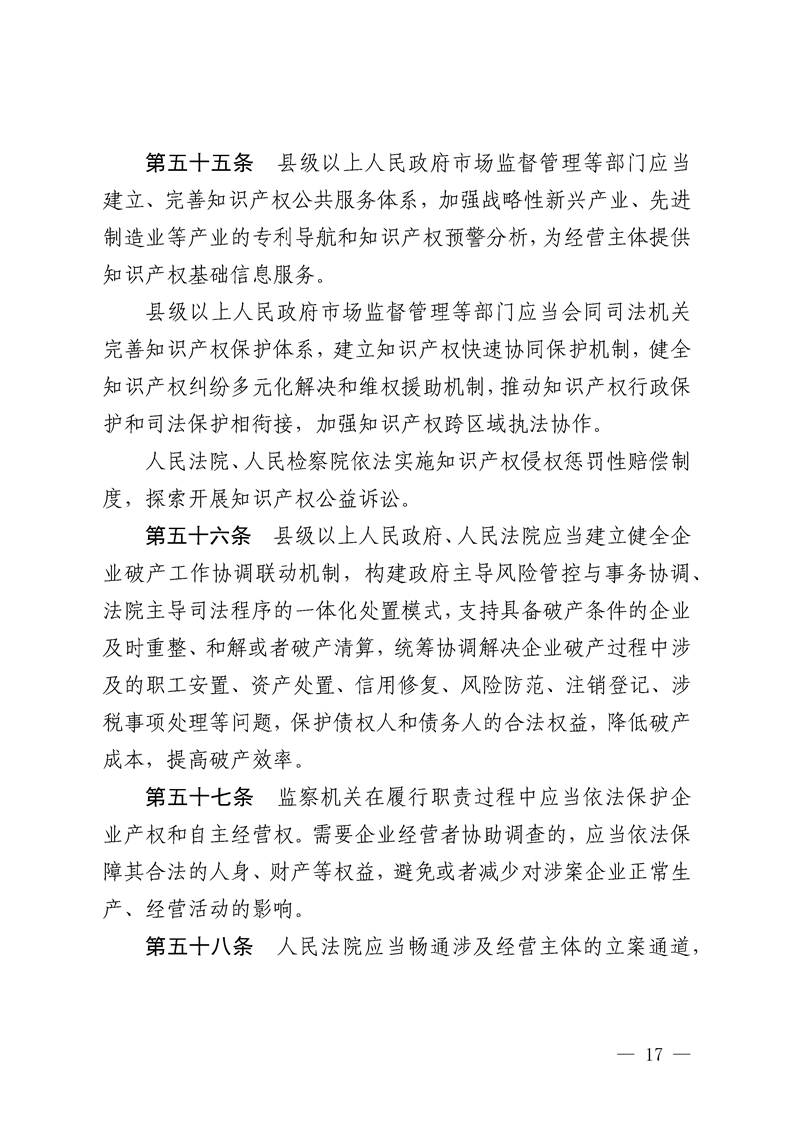 第五十五条　县级以上人民政府市场监督管理等部门应当建立、完善知识产权公共服务体系，加强战略性新兴产业、先进制造业等产业的专利导航和知识产权预警分析，为经营主体提供知识产权基础信息服务。

县级以上人民政府市场监督管理等部门应当会同司法机关完善知识产权保护体系，建立知识产权快速协同保护机制，健全知识产权纠纷多元化解决和维权援助机制，推动知识产权行政保护和司法保护相衔接，加强知识产权跨区域执法协作。

人民法院、人民检察院依法实施知识产权侵权惩罚性赔偿制度，探索开展知识产权公益诉讼。

第五十六条　县级以上人民政府、人民法院应当建立健全企业破产工作协调联动机制，构建政府主导风险管控与事务协调、法院主导司法程序的一体化处置模式，支持具备破产条件的企业及时重整、和解或者破产清算，统筹协调解决企业破产过程中涉及的职工安置、资产处置、信用修复、风险防范、注销登记、涉税事项处理等问题，保护债权人和债务人的合法权益，降低破产成本，提高破产效率。

第五十七条　监察机关在履行职责过程中应当依法保护企业产权和自主经营权。需要企业经营者协助调查的，应当依法保障其合法的人身、财产等权益，避免或者减少对涉案企业正常生产、经营活动的影响。

第五十八条　人民法院应当畅通涉及经营主体的立案通道，

— 17 —